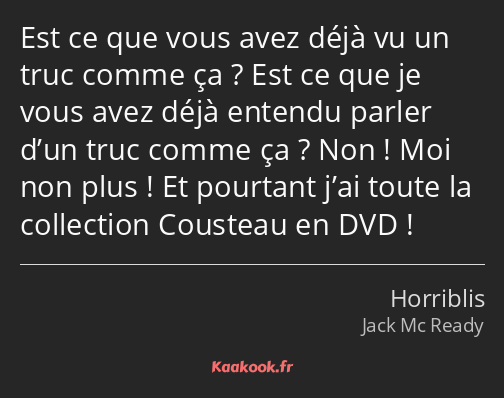 Est ce que vous avez déjà vu un truc comme ça ? Est ce que je vous avez déjà entendu parler d’un truc comme ça ? Non ! Moi non plus ! Et pourtant j’ai toute la collection Cousteau en DVD !

Horriblis
Jack Mc Ready

Kaakook.fr